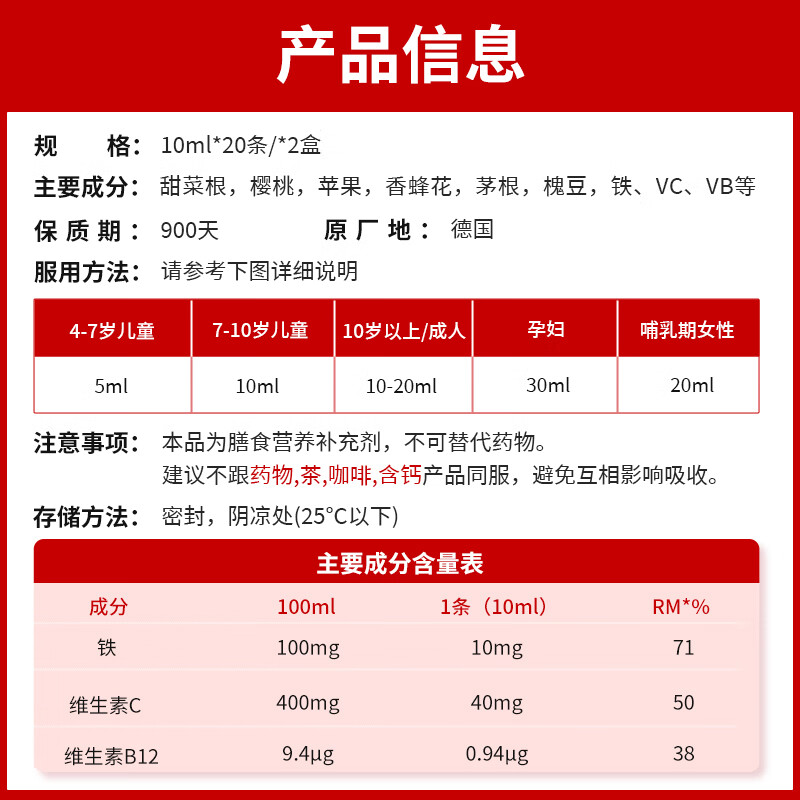 产品信息

规　　格：10ml*20条/*2盒

主要成分：甜菜根，樱桃，苹果，香蜂花，茅根，槐豆，铁、VC、VB等

保 质 期：900天　　原 厂 地：德国

服用方法：请参考下图详细说明

| 4-7岁儿童 | 7-10岁儿童 | 10岁以上/成人 | 孕妇 | 哺乳期女性 |
|---|---|---|---|---|
| 5ml | 10ml | 10-20ml | 30ml | 20ml |

注意事项：本品为膳食营养补充剂，不可替代药物。
建议不跟药物,茶,咖啡,含钙产品同服，避免互相影响吸收。

存储方法：密封，阴凉处(25°C以下)

主要成分含量表

| 成分 | 100ml | 1条（10ml） | RM*% |
|---|---|---|---|
| 铁 | 100mg | 10mg | 71 |
| 维生素C | 400mg | 40mg | 50 |
| 维生素B12 | 9.4µg | 0.94µg | 38 |